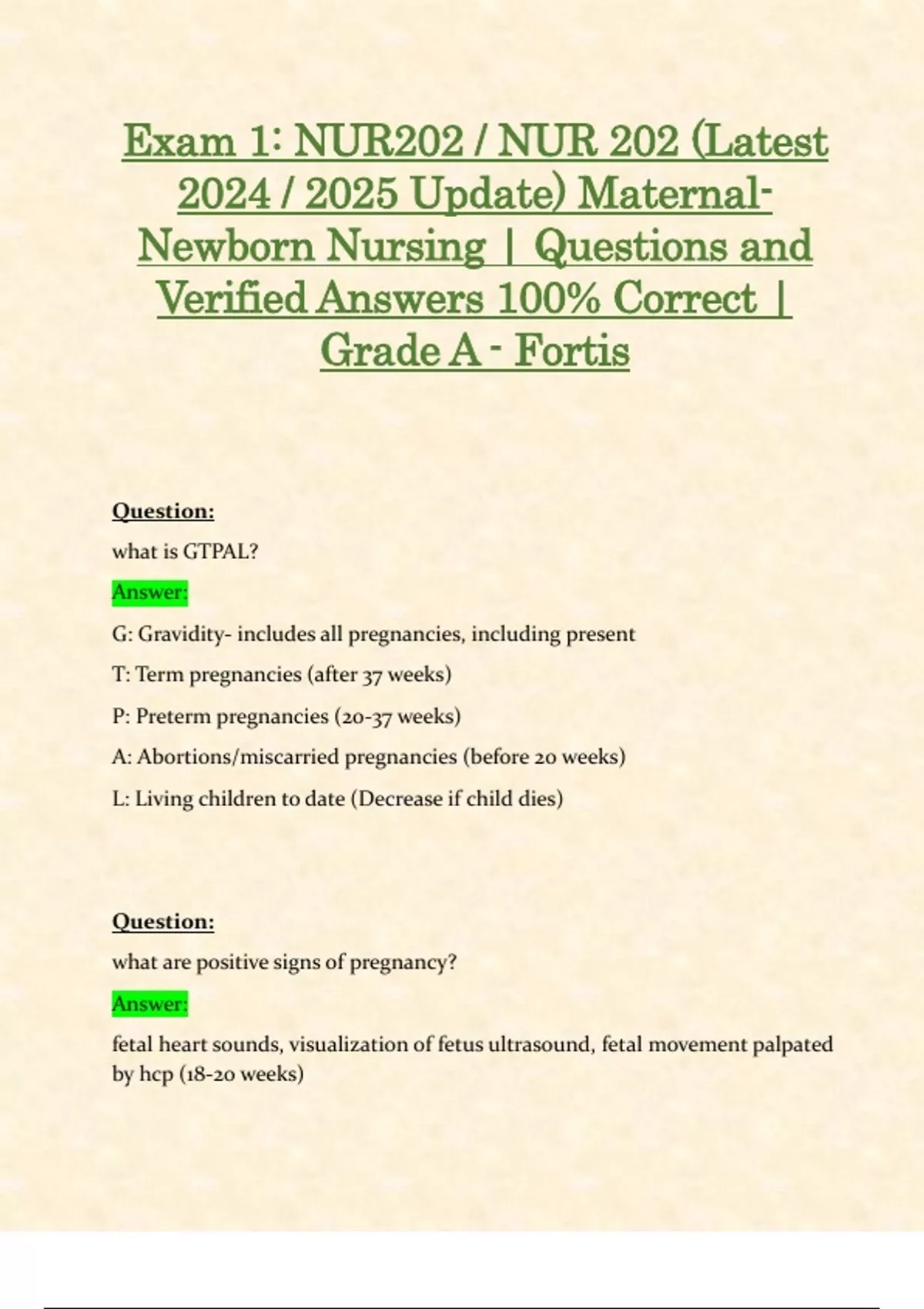 Exam 1: NUR202 / NUR 202 (Latest 2024 / 2025 Update) Maternal-Newborn Nursing | Questions and Verified Answers 100% Correct | Grade A - Fortis

Question:

what is GTPAL?

Answer:

G: Gravidity- includes all pregnancies, including present

T: Term pregnancies (after 37 weeks)

P: Preterm pregnancies (20-37 weeks)

A: Abortions/miscarried pregnancies (before 20 weeks)

L: Living children to date (Decrease if child dies)

Question:

what are positive signs of pregnancy?

Answer:

fetal heart sounds, visualization of fetus ultrasound, fetal movement palpated by hcp (18-20 weeks)